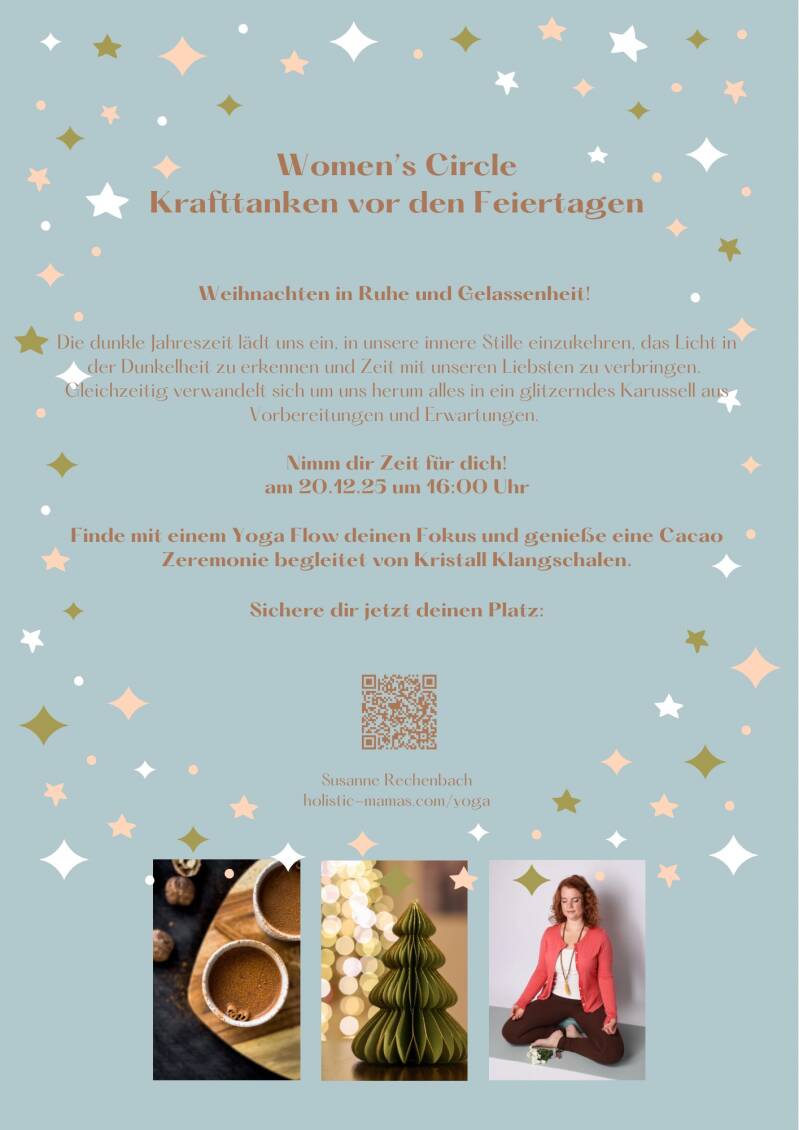 Women's Circle
Krafttanken vor den Feiertagen

Weihnachten in Ruhe und Gelassenheit!

Die dunkle Jahreszeit lädt uns ein, in unsere innere Stille einzukehren, das Licht in der Dunkelheit zu erkennen und Zeit mit unseren Liebsten zu verbringen. Gleichzeitig verwandelt sich um uns herum alles in ein glitzerndes Karussell aus Vorbereitungen und Erwartungen.

Nimm dir Zeit für dich!
am 20.12.25 um 16:00 Uhr

Finde mit einem Yoga Flow deinen Fokus und genieße eine Cacao Zeremonie begleitet von Kristall Klangschalen.

Sichere dir jetzt deinen Platz:

Susanne Rechenbach
holistic-mamas.com/yoga